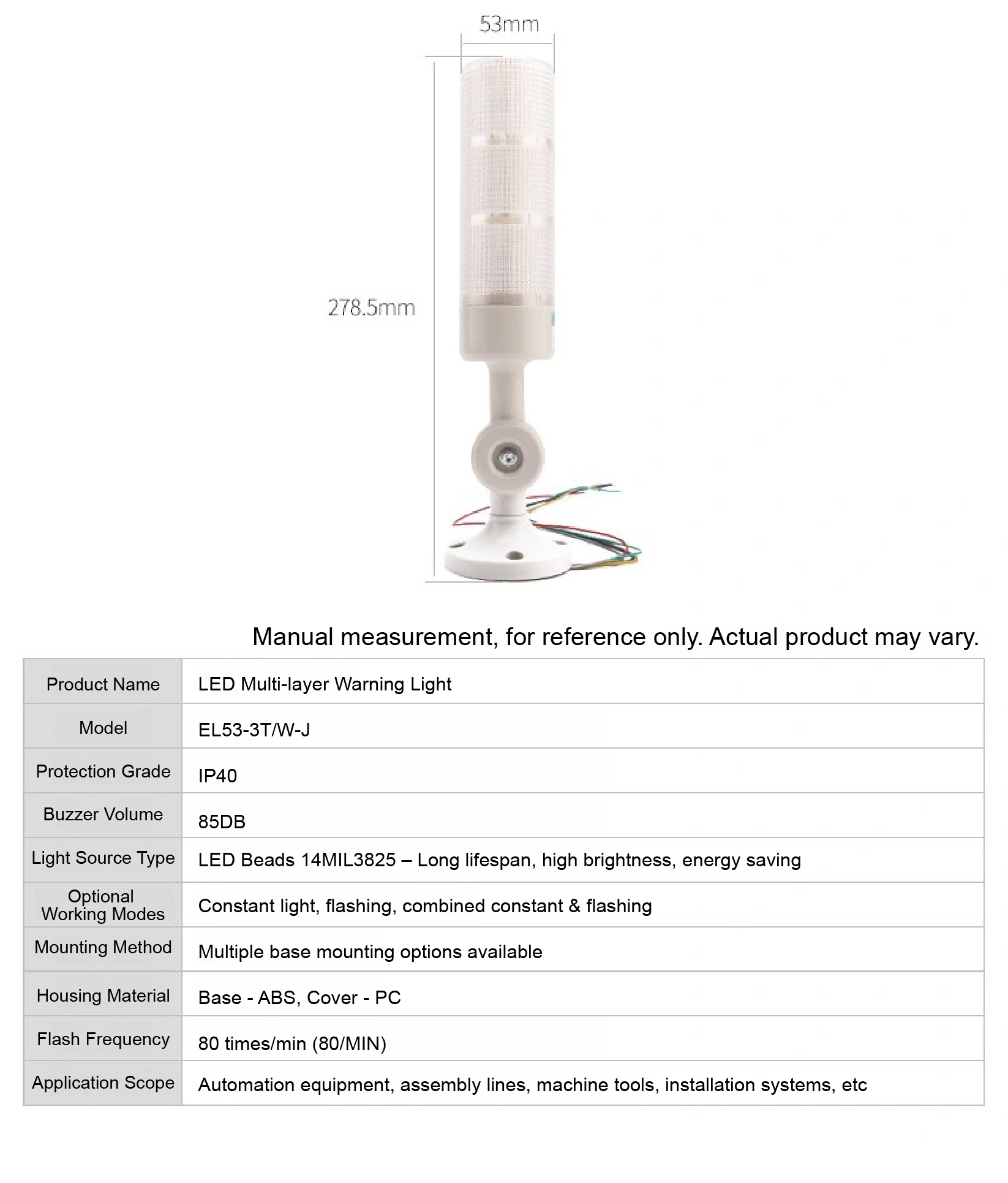 53mm

278.5mm

Manual measurement, for reference only. Actual product may vary.

| Product Name | LED Multi-layer Warning Light |
|---|---|
| Model | EL53-3T/W-J |
| Protection Grade | IP40 |
| Buzzer Volume | 85DB |
| Light Source Type | LED Beads 14MIL3825 – Long lifespan, high brightness, energy saving |
| Optional Working Modes | Constant light, flashing, combined constant & flashing |
| Mounting Method | Multiple base mounting options available |
| Housing Material | Base - ABS, Cover - PC |
| Flash Frequency | 80 times/min (80/MIN) |
| Application Scope | Automation equipment, assembly lines, machine tools, installation systems, etc |